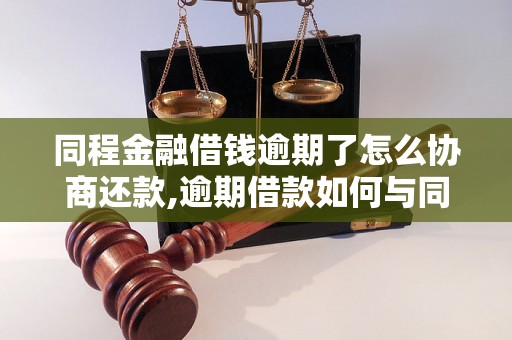 同程金融借钱逾期了怎么协商还款,逾期借款如何与同